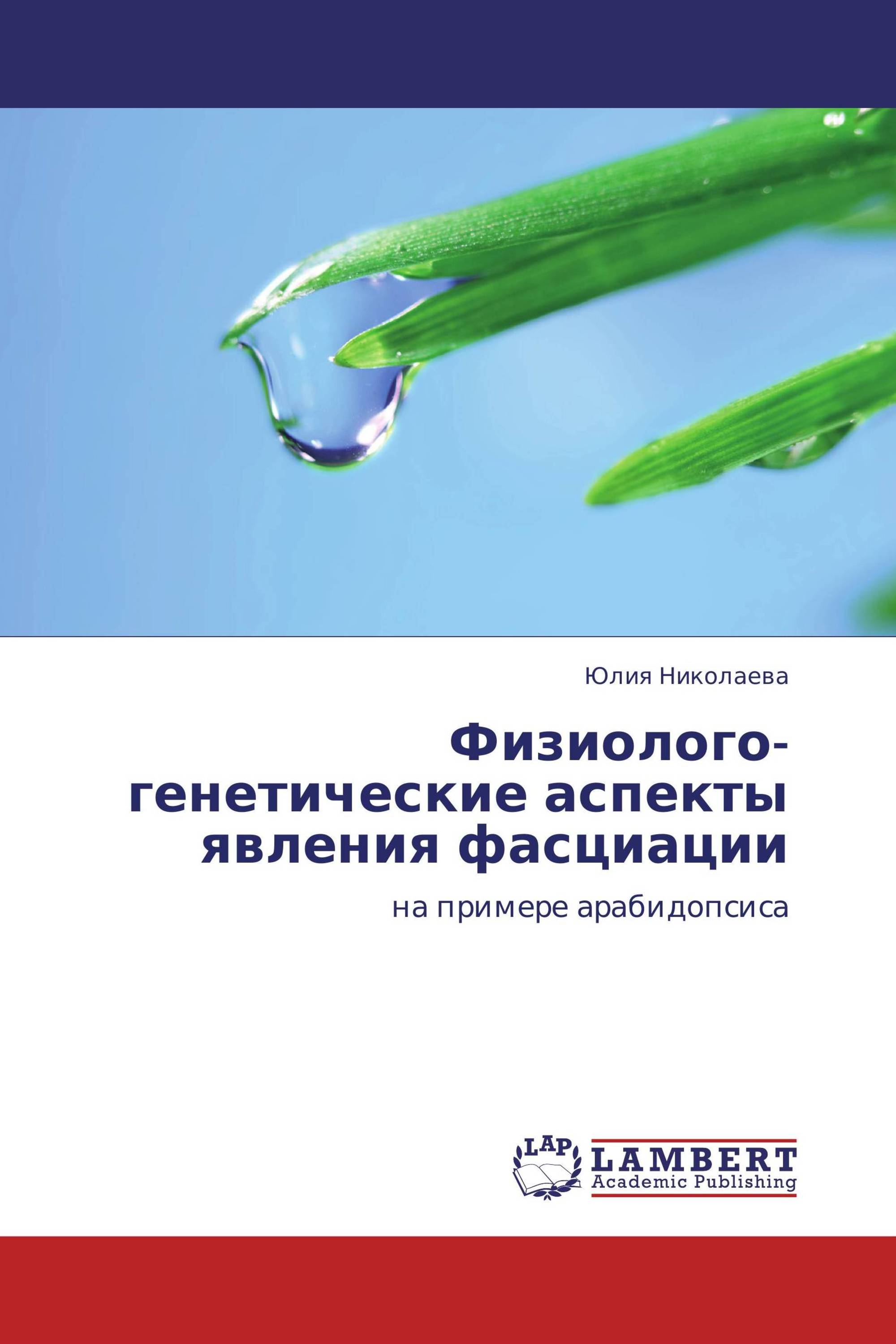 Юлия Николаева

Физиолого-генетические аспекты явления фасциации

на примере арабидопсиса

LAP

LAMBERT
Academic Publishing